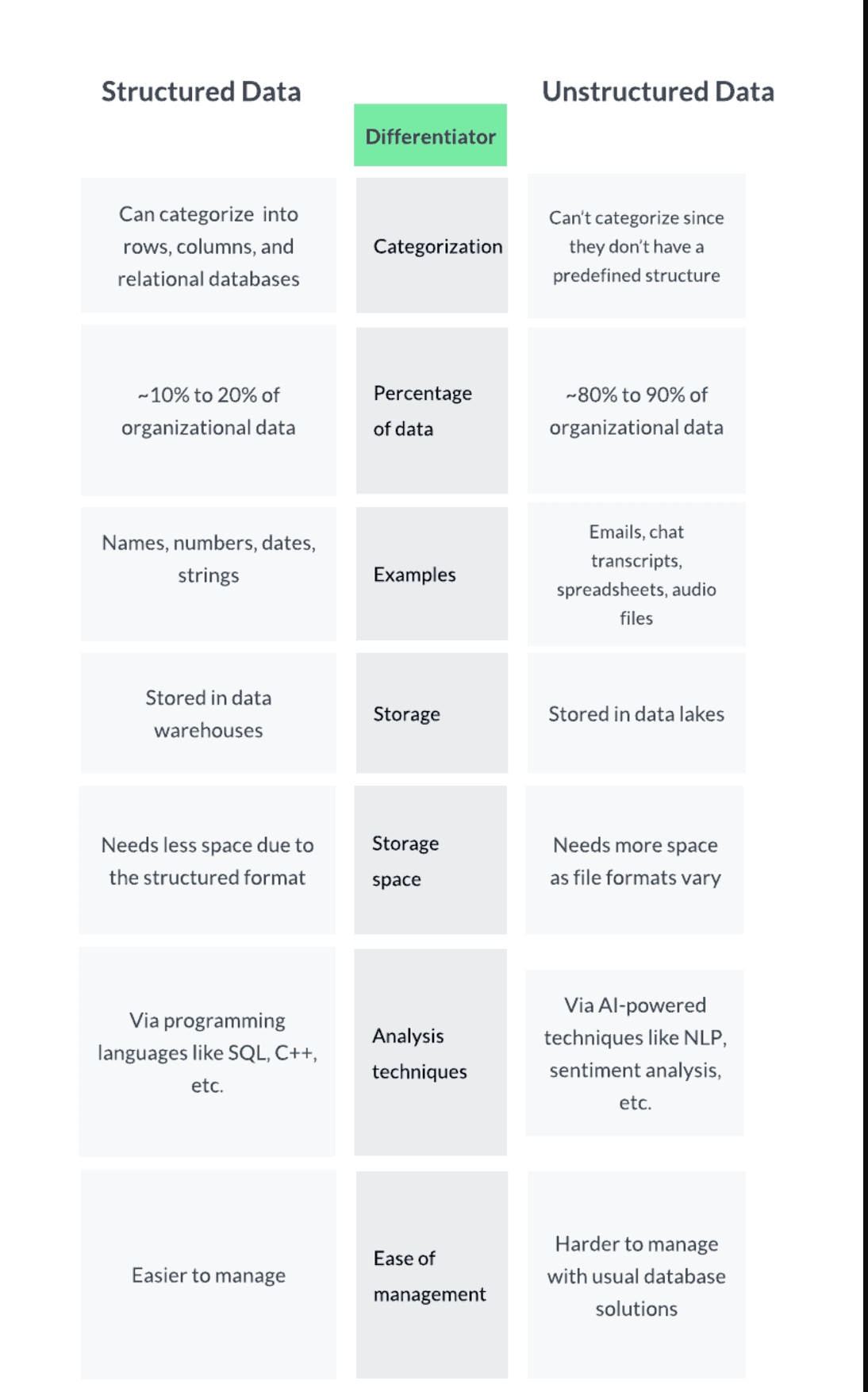 | Structured Data | Differentiator | Unstructured Data |
|---|---|---|
| Can categorize into rows, columns, and relational databases | Categorization | Can't categorize since they don't have a predefined structure |
| ~10% to 20% of organizational data | Percentage of data | ~80% to 90% of organizational data |
| Names, numbers, dates, strings | Examples | Emails, chat transcripts, spreadsheets, audio files |
| Stored in data warehouses | Storage | Stored in data lakes |
| Needs less space due to the structured format | Storage space | Needs more space as file formats vary |
| Via programming languages like SQL, C++, etc. | Analysis techniques | Via AI-powered techniques like NLP, sentiment analysis, etc. |
| Easier to manage | Ease of management | Harder to manage with usual database solutions |